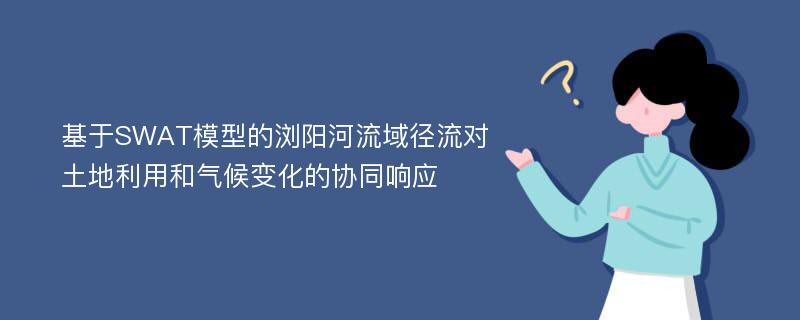 基于SWAT模型的浏阳河流域径流对土地利用和气候变化的协同响应

?